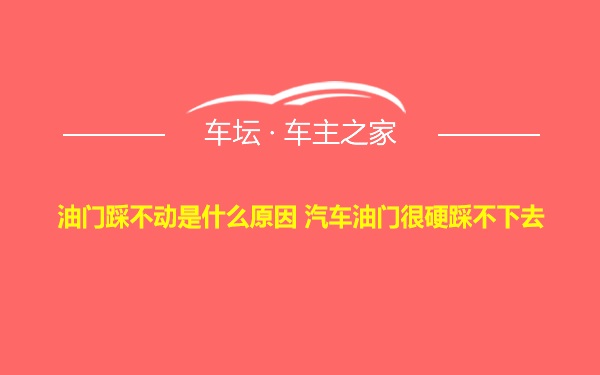 车坛 · 车主之家

油门踩不动是什么原因 汽车油门很硬踩不下去